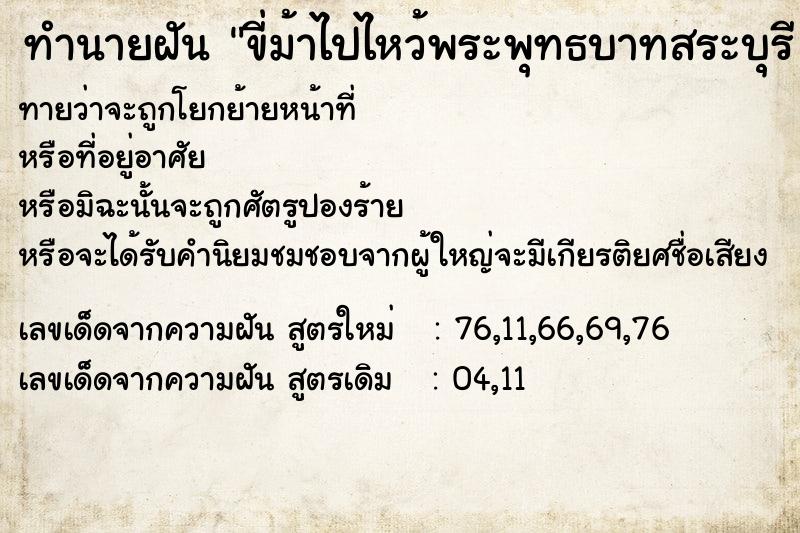 ทำนายฝัน "ขี่ม้าไปไหว้พระพุทธบาทสระบุรี

ทายว่าจะถูกโยกย้ายหน้าที่
หรือที่อยู่อาศัย
หรือมิฉะนั้นจะถูกศัตรูปองร้าย
หรือจะได้รับคำนิยมชมชอบจากผู้ใหญ่จะมีเกียรติยศชื่อเสียง

เลขเด็ดจากความฝัน สูตรใหม่ : 76,11,66,69,76
เลขเด็ดจากความฝัน สูตรเดิม : 04,11